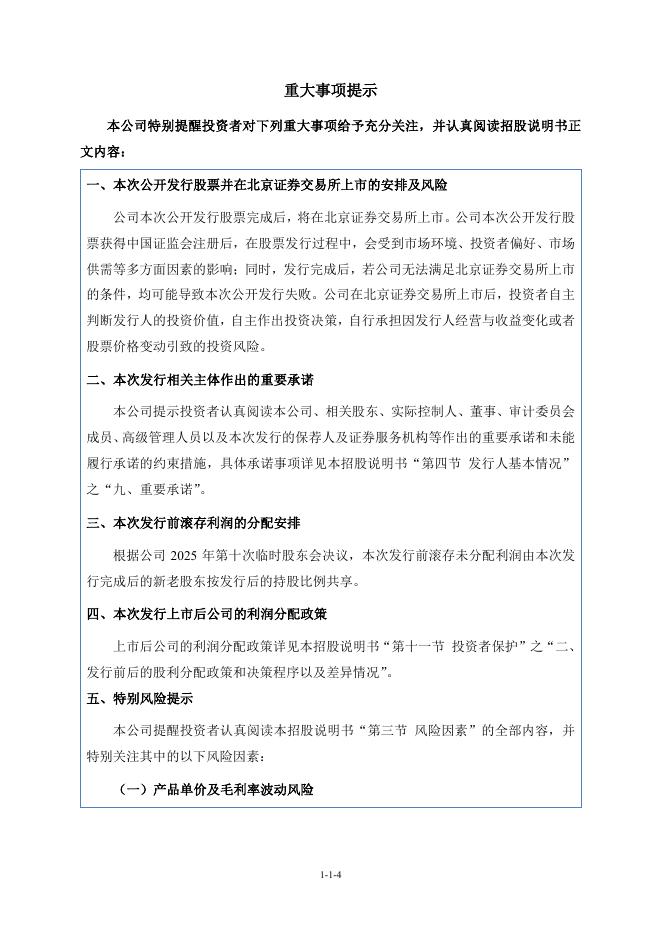 重大事项提示

本公司特别提醒投资者对下列重大事项给予充分关注，并认真阅读招股说明书正文内容：

一、本次公开发行股票并在北京证券交易所上市的安排及风险

公司本次公开发行股票完成后，将在北京证券交易所上市。公司本次公开发行股票获得中国证监会注册后，在股票发行过程中，会受到市场环境、投资者偏好、市场供需等多方面因素的影响；同时，发行完成后，若公司无法满足北京证券交易所上市的条件，均可能导致本次公开发行失败。公司在北京证券交易所上市后，投资者自主判断发行人的投资价值，自主作出投资决策，自行承担因发行人经营与收益变化或者股票价格变动引致的投资风险。

二、本次发行相关主体作出的重要承诺

本公司提示投资者认真阅读本公司、相关股东、实际控制人、董事、审计委员会成员、高级管理人员以及本次发行的保荐人及证券服务机构等作出的重要承诺和未能履行承诺的约束措施，具体承诺事项详见本招股说明书“第四节 发行人基本情况”之“九、重要承诺”。

三、本次发行前滚存利润的分配安排

根据公司 2025 年第十次临时股东会决议，本次发行前滚存未分配利润由本次发行完成后的新老股东按发行后的持股比例共享。

四、本次发行上市后公司的利润分配政策

上市后公司的利润分配政策详见本招股说明书“第十一节 投资者保护”之“二、发行前后的股利分配政策和决策程序以及差异情况”。

五、特别风险提示

本公司提醒投资者认真阅读本招股说明书“第三节 风险因素”的全部内容，并特别关注其中的以下风险因素：

（一）产品单价及毛利率波动风险

1-1-4